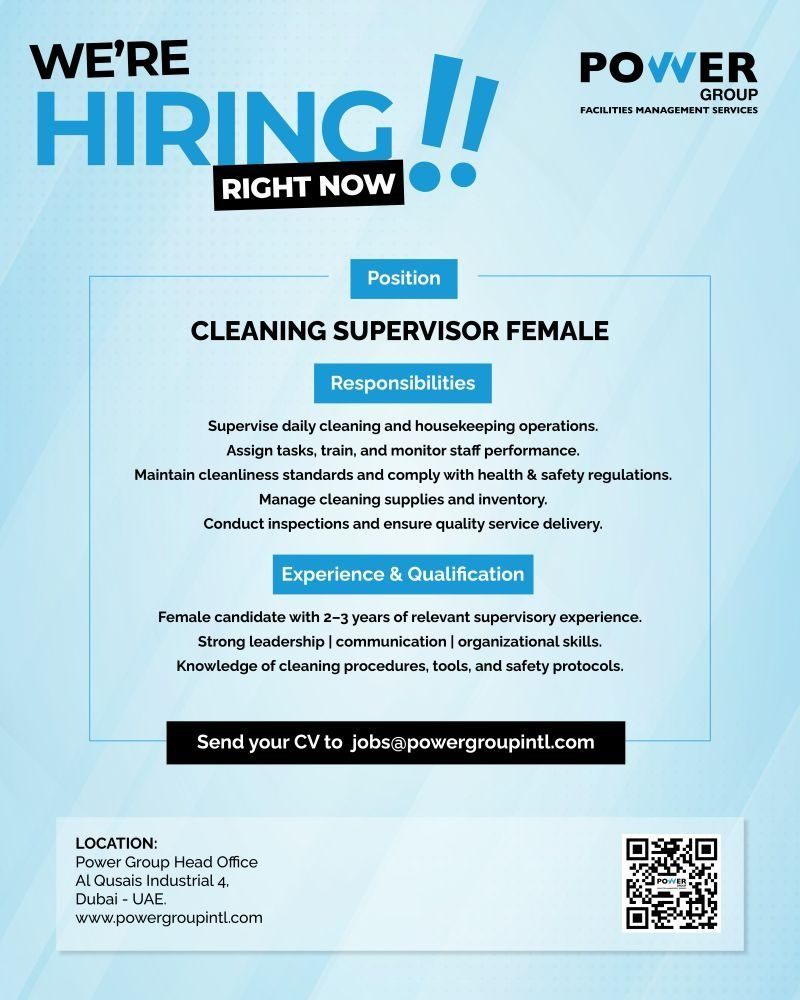 WE'RE
HIRING!!
RIGHT NOW

POWER
GROUP
FACILITIES MANAGEMENT SERVICES

Position

CLEANING SUPERVISOR FEMALE

Responsibilities

Supervise daily cleaning and housekeeping operations.
Assign tasks, train, and monitor staff performance.
Maintain cleanliness standards and comply with health & safety regulations.
Manage cleaning supplies and inventory.
Conduct inspections and ensure quality service delivery.

Experience & Qualification

Female candidate with 2–3 years of relevant supervisory experience.
Strong leadership | communication | organizational skills.
Knowledge of cleaning procedures, tools, and safety protocols.

Send your CV to jobs@powergroupintl.com

LOCATION:
Power Group Head Office
Al Qusais Industrial 4,
Dubai - UAE.
www.powergroupintl.com